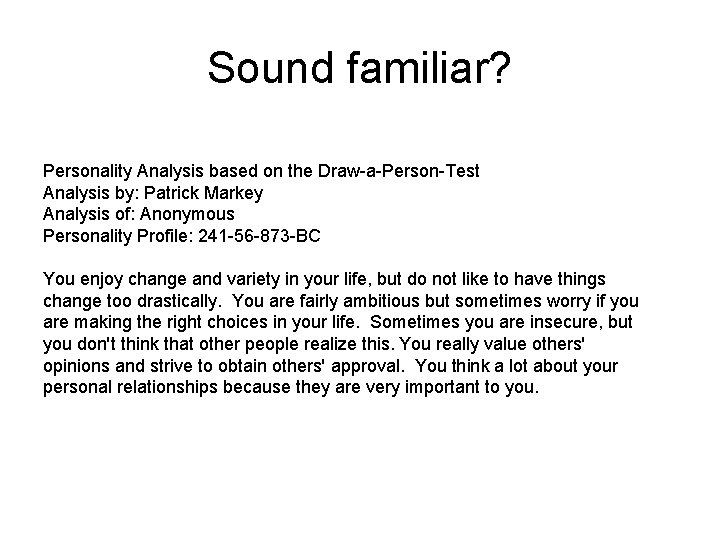 Sound familiar?

Personality Analysis based on the Draw-a-Person-Test
Analysis by: Patrick Markey
Analysis of: Anonymous
Personality Profile: 241-56-873-BC

You enjoy change and variety in your life, but do not like to have things change too drastically. You are fairly ambitious but sometimes worry if you are making the right choices in your life. Sometimes you are insecure, but you don't think that other people realize this. You really value others' opinions and strive to obtain others' approval. You think a lot about your personal relationships because they are very important to you.